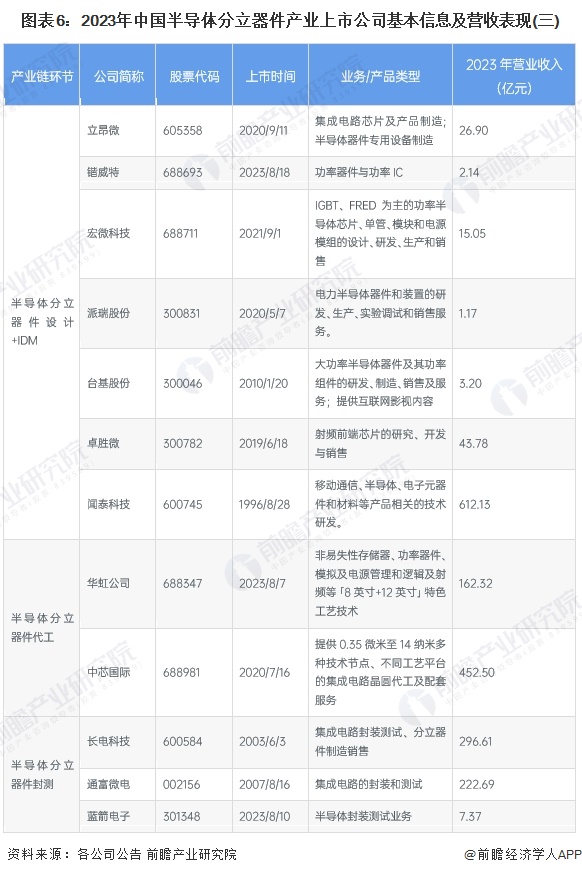 图表6：2023年中国半导体分立器件产业上市公司基本信息及营收表现(三)

| 产业链环节 | 公司简称 | 股票代码 | 上市时间 | 业务/产品类型 | 2023 年营业收入（亿元） |
|---|---|---|---|---|---|
| 半导体分立器件设计+IDM | 立昂微 | 605358 | 2020/9/11 | 集成电路芯片及产品制造；半导体器件专用设备制造 | 26.90 |
| | 锴威特 | 688693 | 2023/8/18 | 功率器件与功率 IC | 2.14 |
| | 宏微科技 | 688711 | 2021/9/1 | IGBT、FRED 为主的功率半导体芯片、单管、模块和电源模组的设计、研发、生产和销售 | 15.05 |
| | 派瑞股份 | 300831 | 2020/5/7 | 电力半导体器件和装置的研发、生产、实验调试和销售服务。 | 1.17 |
| | 台基股份 | 300046 | 2010/1/20 | 大功率半导体器件及其功率组件的研发、制造、销售及服务；提供互联网影视内容 | 3.20 |
| | 卓胜微 | 300782 | 2019/6/18 | 射频前端芯片的研究、开发与销售 | 43.78 |
| | 闻泰科技 | 600745 | 1996/8/28 | 移动通信、半导体、电子元器件和材料等产品相关的技术研发。 | 612.13 |
| 半导体分立器件代工 | 华虹公司 | 688347 | 2023/8/7 | 非易失性存储器、功率器件、模拟及电源管理和逻辑及射频等「8 英寸+12 英寸」特色工艺技术 | 162.32 |
| | 中芯国际 | 688981 | 2020/7/16 | 提供 0.35 微米至 14 纳米多种技术节点、不同工艺平台的集成电路晶圆代工及配套服务 | 452.50 |
| 半导体分立器件封测 | 长电科技 | 600584 | 2003/6/3 | 集成电路封装测试、分立器件制造销售 | 296.61 |
| | 通富微电 | 002156 | 2007/8/16 | 集成电路的封装和测试 | 222.69 |
| | 蓝箭电子 | 301348 | 2023/8/10 | 半导体封装测试业务 | 7.37 |

资料来源：各公司公告 前瞻产业研究院

@前瞻经济学人APP